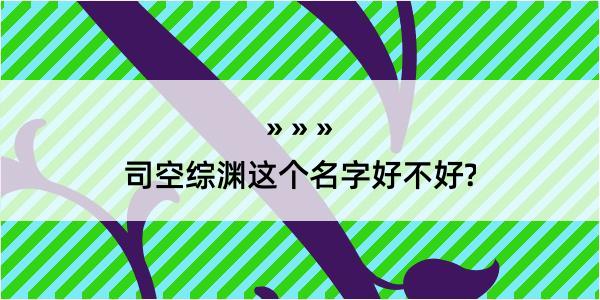 » » »
司空综渊这个名字好不好?